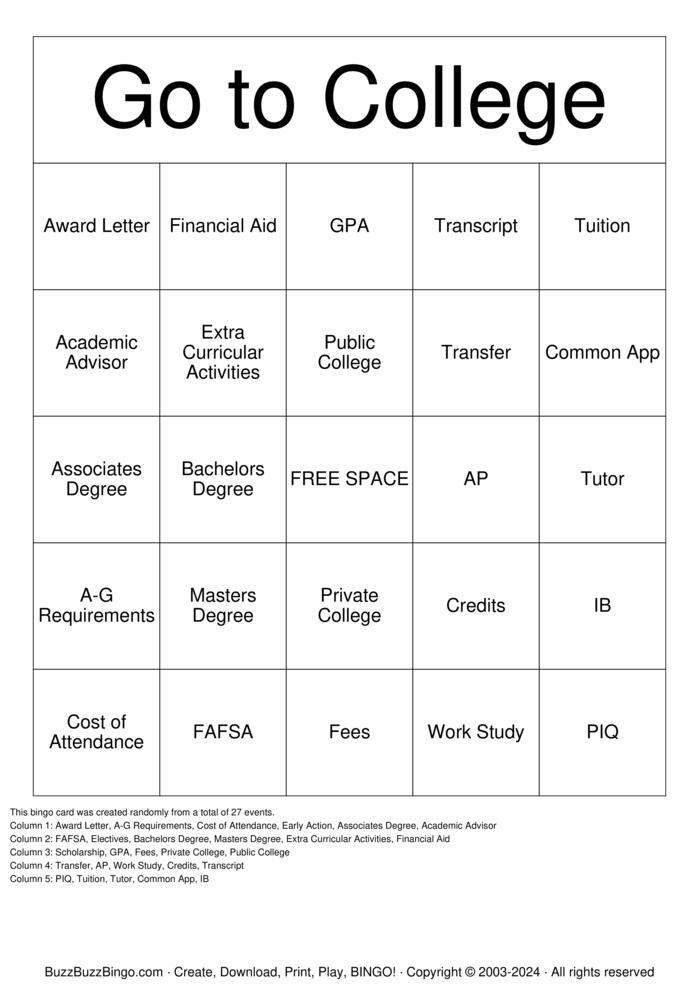 Go to College

| Award Letter | Financial Aid | GPA | Transcript | Tuition |
|---|---|---|---|---|
| Academic Advisor | Extra Curricular Activities | Public College | Transfer | Common App |
| Associates Degree | Bachelors Degree | FREE SPACE | AP | Tutor |
| A-G Requirements | Masters Degree | Private College | Credits | IB |
| Cost of Attendance | FAFSA | Fees | Work Study | PIQ |

This bingo card was created randomly from a total of 27 events.
Column 1: Award Letter, A-G Requirements, Cost of Attendance, Early Action, Associates Degree, Academic Advisor
Column 2: FAFSA, Electives, Bachelors Degree, Masters Degree, Extra Curricular Activities, Financial Aid
Column 3: Scholarship, GPA, Fees, Private College, Public College
Column 4: Transfer, AP, Work Study, Credits, Transcript
Column 5: PIQ, Tuition, Tutor, Common App, IB

BuzzBuzzBingo.com · Create, Download, Print, Play, BINGO! · Copyright © 2003-2024 · All rights reserved